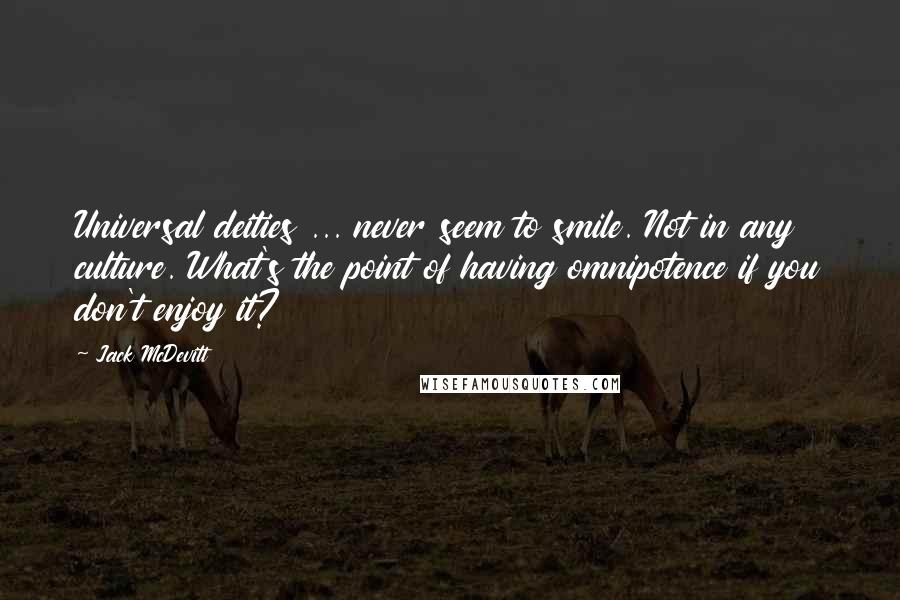 Universal deities ... never seem to smile. Not in any culture. What's the point of having omnipotence if you don't enjoy it?

~ Jack McDevitt

WISEFAMOUSQUOTES.COM